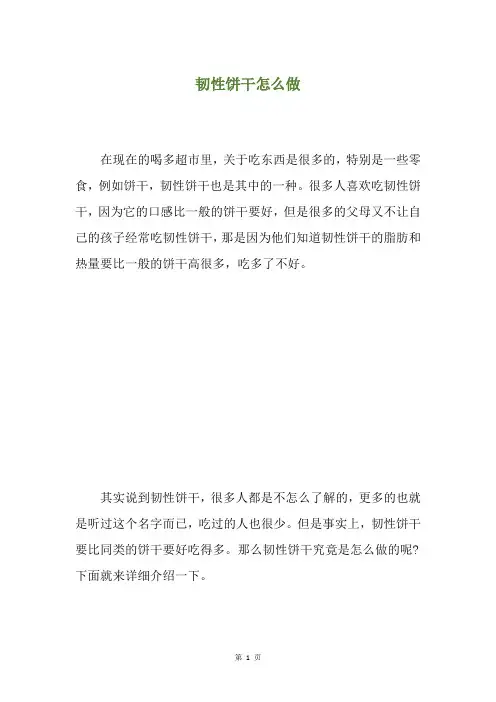 韧性饼干怎么做

在现在的喝多超市里，关于吃东西是很多的，特别是一些零食，例如饼干，韧性饼干也是其中的一种。很多人喜欢吃韧性饼干，因为它的口感比一般的饼干要好，但是很多的父母又不让自己的孩子经常吃韧性饼干，那是因为他们知道韧性饼干的脂肪和热量要比一般的饼干高很多，吃多了不好。

其实说到韧性饼干，很多人都是不怎么了解的，更多的也就是听过这个名字而已，吃过的人也很少。但是事实上，韧性饼干要比同类的饼干要好吃得多。那么韧性饼干究竟是怎么做的呢？下面就来详细介绍一下。

第 1 页